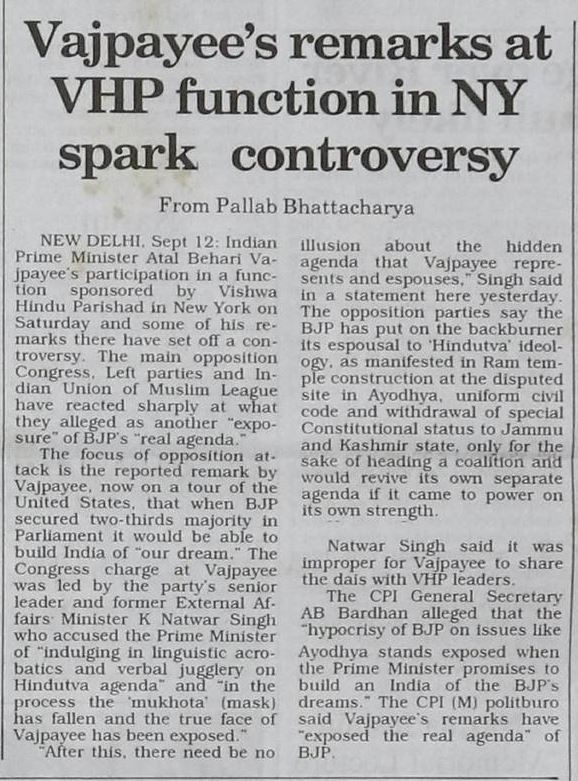 Vajpayee's remarks at VHP function in NY spark controversy

From Pallab Bhattacharya

NEW DELHI, Sept 12: Indian Prime Minister Atal Behari Vajpayee's participation in a function sponsored by Vishwa Hindu Parishad in New York on Saturday and some of his remarks there have set off a controversy. The main opposition Congress, Left parties and Indian Union of Muslim League have reacted sharply at what they alleged as another "exposure" of BJP's "real agenda."

The focus of opposition attack is the reported remark by Vajpayee, now on a tour of the United States, that when BJP secured two-thirds majority in Parliament it would be able to build India of "our dream." The Congress charge at Vajpayee was led by the party's senior leader and former External Affairs Minister K Natwar Singh who accused the Prime Minister of "indulging in linguistic acrobatics and verbal jugglery on Hindutva agenda" and "in the process the 'mukhota' (mask) has fallen and the true face of Vajpayee has been exposed."

"After this, there need be no illusion about the hidden agenda that Vajpayee represents and espouses," Singh said in a statement here yesterday. The opposition parties say the BJP has put on the backburner its espousal to 'Hindutva' ideology, as manifested in Ram temple construction at the disputed site in Ayodhya, uniform civil code and withdrawal of special Constitutional status to Jammu and Kashmir state, only for the sake of heading a coalition and would revive its own separate agenda if it came to power on its own strength.

Natwar Singh said it was improper for Vajpayee to share the dais with VHP leaders.

The CPI General Secretary AB Bardhan alleged that the "hypocrisy of BJP on issues like Ayodhya stands exposed when the Prime Minister promises to build an India of the BJP's dreams." The CPI (M) politburo said Vajpayee's remarks have "exposed the real agenda" of BJP.